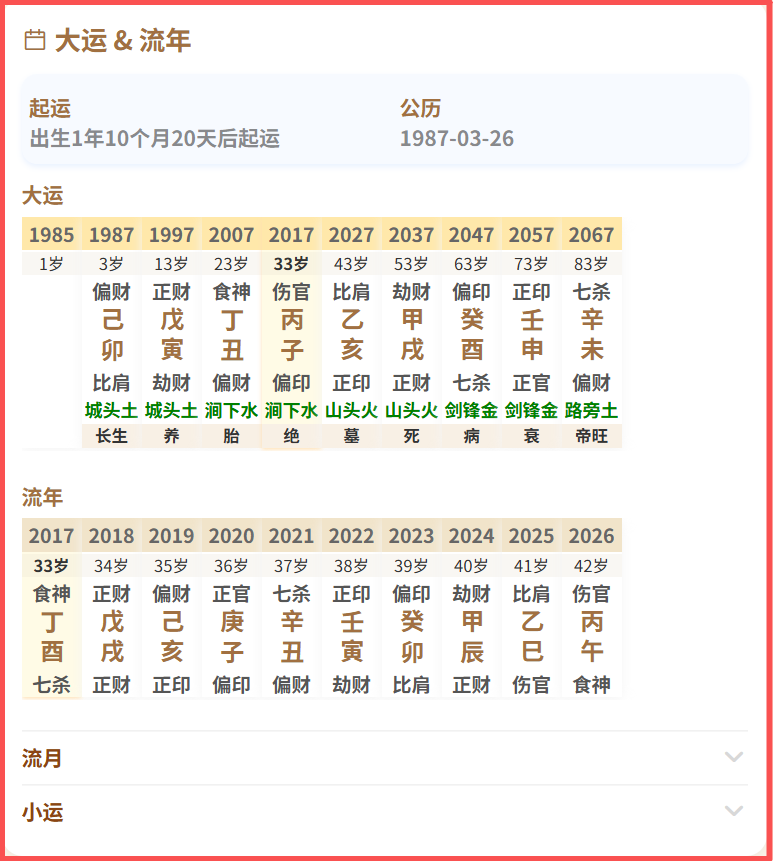 大运 & 流年

起运
出生1年10个月20天后起运

公历
1987-03-26

大运

| 1985 | 1987 | 1997 | 2007 | 2017 | 2027 | 2037 | 2047 | 2057 | 2067 |
|---|---|---|---|---|---|---|---|---|---|
| 1岁 | 3岁 | 13岁 | 23岁 | 33岁 | 43岁 | 53岁 | 63岁 | 73岁 | 83岁 |
| | 偏财 | 正财 | 食神 | 伤官 | 比肩 | 劫财 | 偏印 | 正印 | 七杀 |
| | 己 | 戊 | 丁 | 丙 | 乙 | 甲 | 癸 | 壬 | 辛 |
| | 卯 | 寅 | 丑 | 子 | 亥 | 戌 | 酉 | 申 | 未 |
| | 比肩 | 劫财 | 偏财 | 偏印 | 正印 | 正财 | 七杀 | 正官 | 偏财 |
| | 城头土 | 城头土 | 涧下水 | 涧下水 | 山头火 | 山头火 | 剑锋金 | 剑锋金 | 路旁土 |
| | 长生 | 养 | 胎 | 绝 | 墓 | 死 | 病 | 衰 | 帝旺 |

流年

| 2017 | 2018 | 2019 | 2020 | 2021 | 2022 | 2023 | 2024 | 2025 | 2026 |
|---|---|---|---|---|---|---|---|---|---|
| 33岁 | 34岁 | 35岁 | 36岁 | 37岁 | 38岁 | 39岁 | 40岁 | 41岁 | 42岁 |
| 食神 | 正财 | 偏财 | 正官 | 七杀 | 正印 | 偏印 | 劫财 | 比肩 | 伤官 |
| 丁 | 戊 | 己 | 庚 | 辛 | 壬 | 癸 | 甲 | 乙 | 丙 |
| 酉 | 戌 | 亥 | 子 | 丑 | 寅 | 卯 | 辰 | 巳 | 午 |
| 七杀 | 正财 | 正印 | 偏印 | 偏财 | 劫财 | 比肩 | 正财 | 伤官 | 食神 |

流月

小运